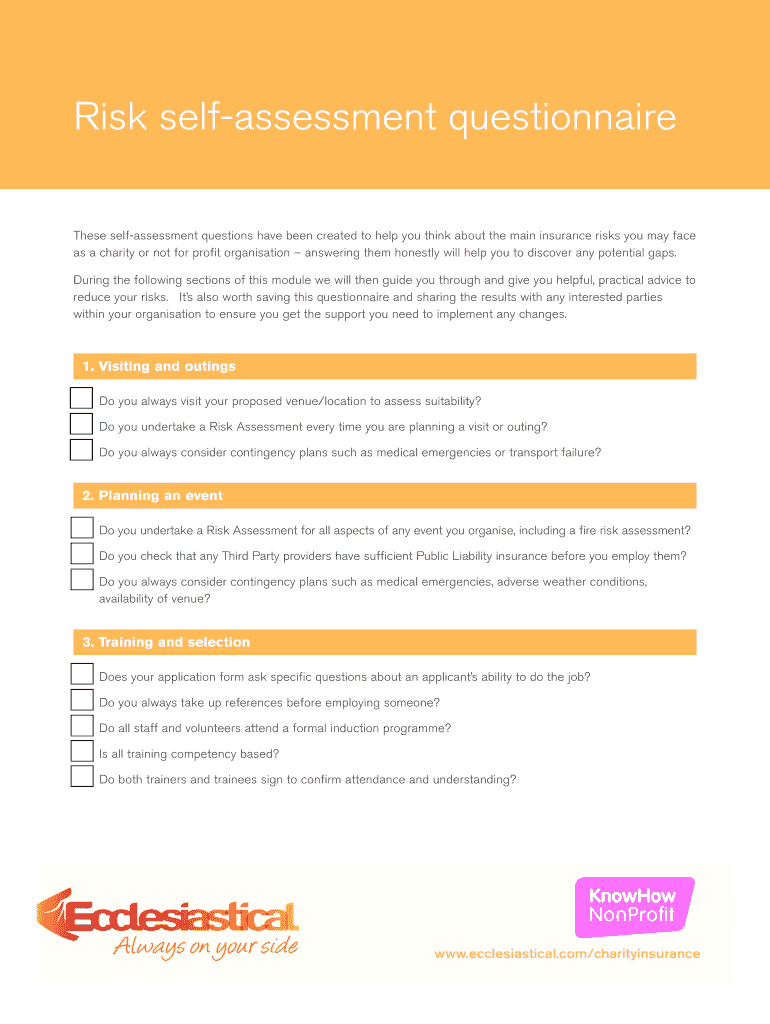 Risk self-assessment questionnaire

These self-assessment questions have been created to help you think about the main insurance risks you may face as a charity or not for profit organisation – answering them honestly will help you to discover any potential gaps.

During the following sections of this module we will then guide you through and give you helpful, practical advice to reduce your risks. It's also worth saving this questionnaire and sharing the results with any interested parties within your organisation to ensure you get the support you need to implement any changes.

1. Visiting and outings

Do you always visit your proposed venue/location to assess suitability?

Do you undertake a Risk Assessment every time you are planning a visit or outing?

Do you always consider contingency plans such as medical emergencies or transport failure?

2. Planning an event

Do you undertake a Risk Assessment for all aspects of any event you organise, including a fire risk assessment?

Do you check that any Third Party providers have sufficient Public Liability insurance before you employ them?

Do you always consider contingency plans such as medical emergencies, adverse weather conditions, availability of venue?

3. Training and selection

Does your application form ask specific questions about an applicant's ability to do the job?

Do you always take up references before employing someone?

Do all staff and volunteers attend a formal induction programme?

Is all training competency based?

Do both trainers and trainees sign to confirm attendance and understanding?

Ecclesiastical
Always on your side

KnowHow NonProfit

www.ecclesiastical.com/charityinsurance